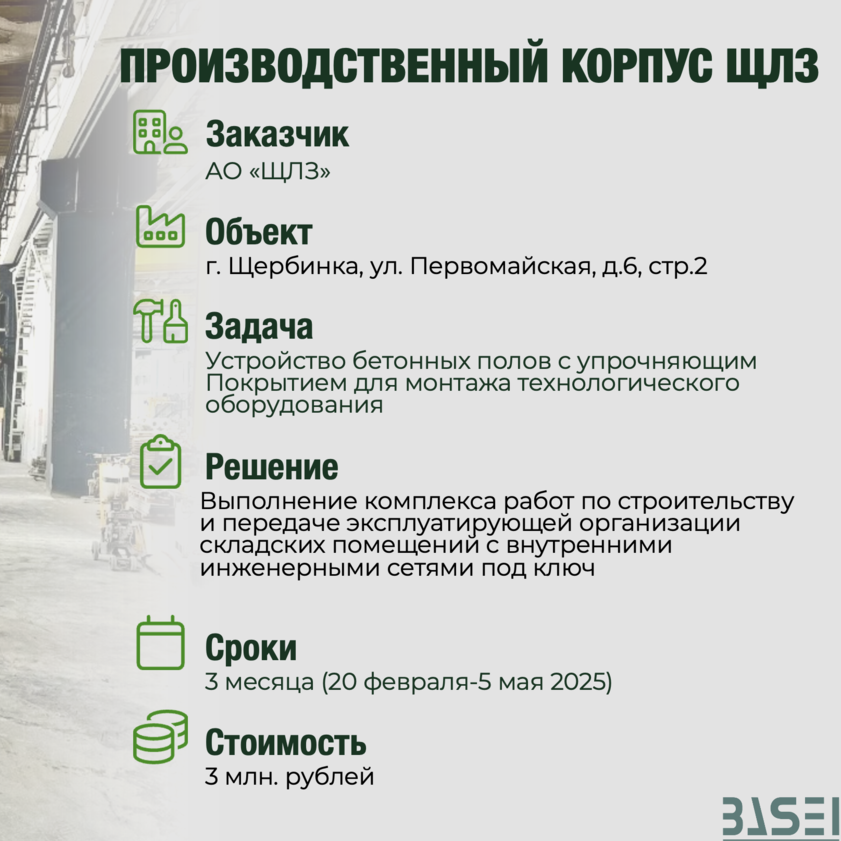 ПРОИЗВОДСТВЕННЫЙ КОРПУС ЩЛЗ

Заказчик
АО «ЩЛЗ»

Объект
г. Щербинка, ул. Первомайская, д.6, стр.2

Задача
Устройство бетонных полов с упрочняющим Покрытием для монтажа технологического оборудования

Решение
Выполнение комплекса работ по строительству и передаче эксплуатирующей организации складских помещений с внутренними инженерными сетями под ключ

Сроки
3 месяца (20 февраля-5 мая 2025)

Стоимость
3 млн. рублей

BASEI